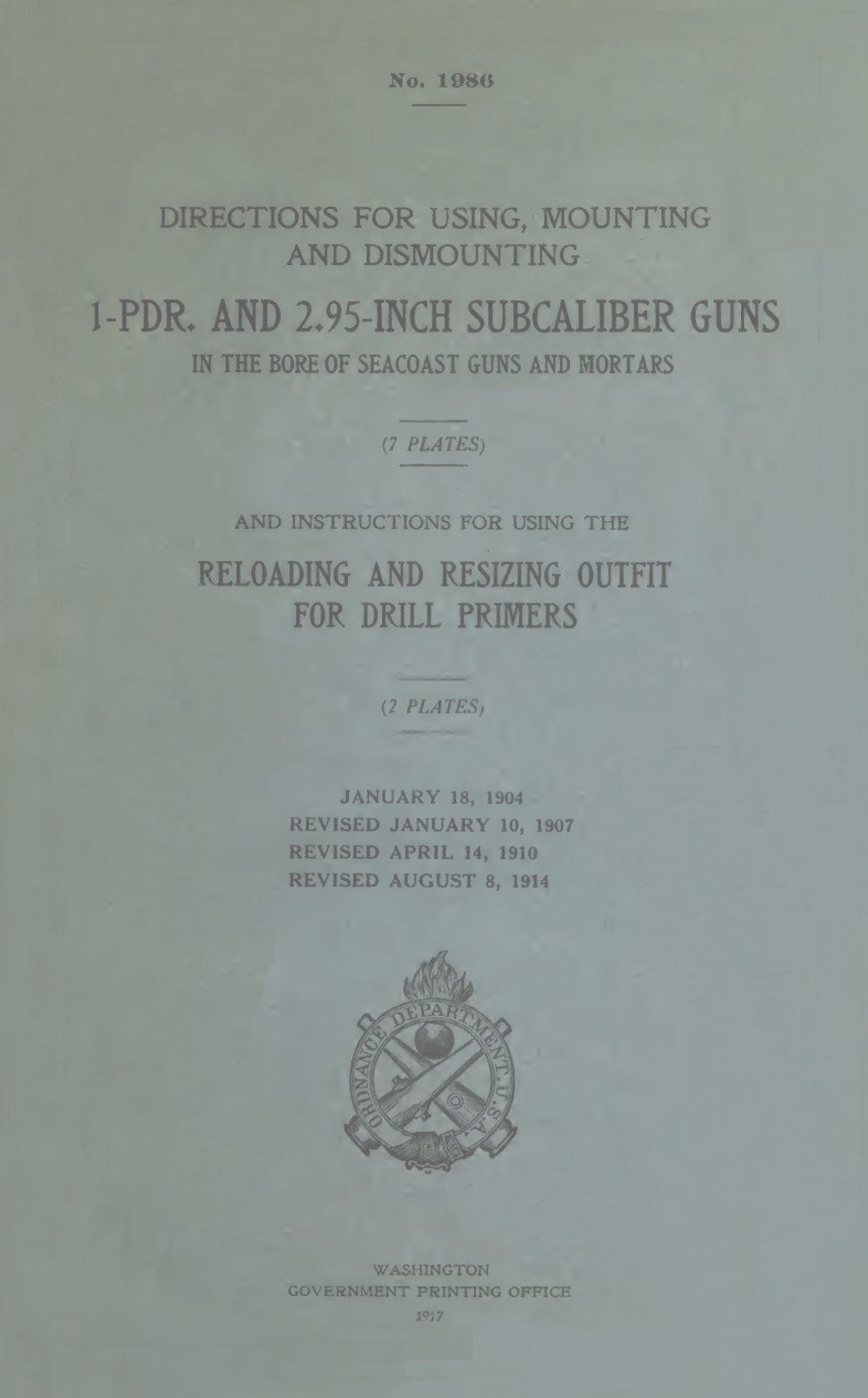 No. 1986

DIRECTIONS FOR USING, MOUNTING AND DISMOUNTING

1-PDR. AND 2.95-INCH SUBCALIBER GUNS

IN THE BORE OF SEACOAST GUNS AND MORTARS

(7 PLATES)

AND INSTRUCTIONS FOR USING THE

RELOADING AND RESIZING OUTFIT FOR DRILL PRIMERS

(2 PLATES)

JANUARY 18, 1904
REVISED JANUARY 10, 1907
REVISED APRIL 14, 1910
REVISED AUGUST 8, 1914

ORDNANCE DEPARTMENT. U.S.A.

WASHINGTON
GOVERNMENT PRINTING OFFICE
1917